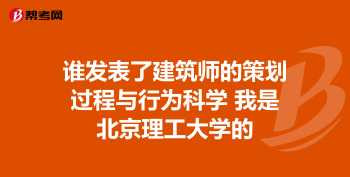 帮考网

谁发表了建筑师的策划过程与行为科学 我是北京理工大学的